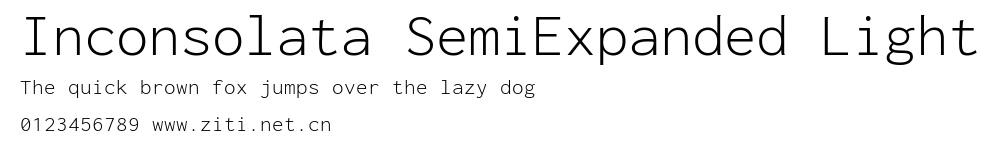 Inconsolata SemiExpanded Light
The quick brown fox jumps over the lazy dog
0123456789 www.ziti.net.cn